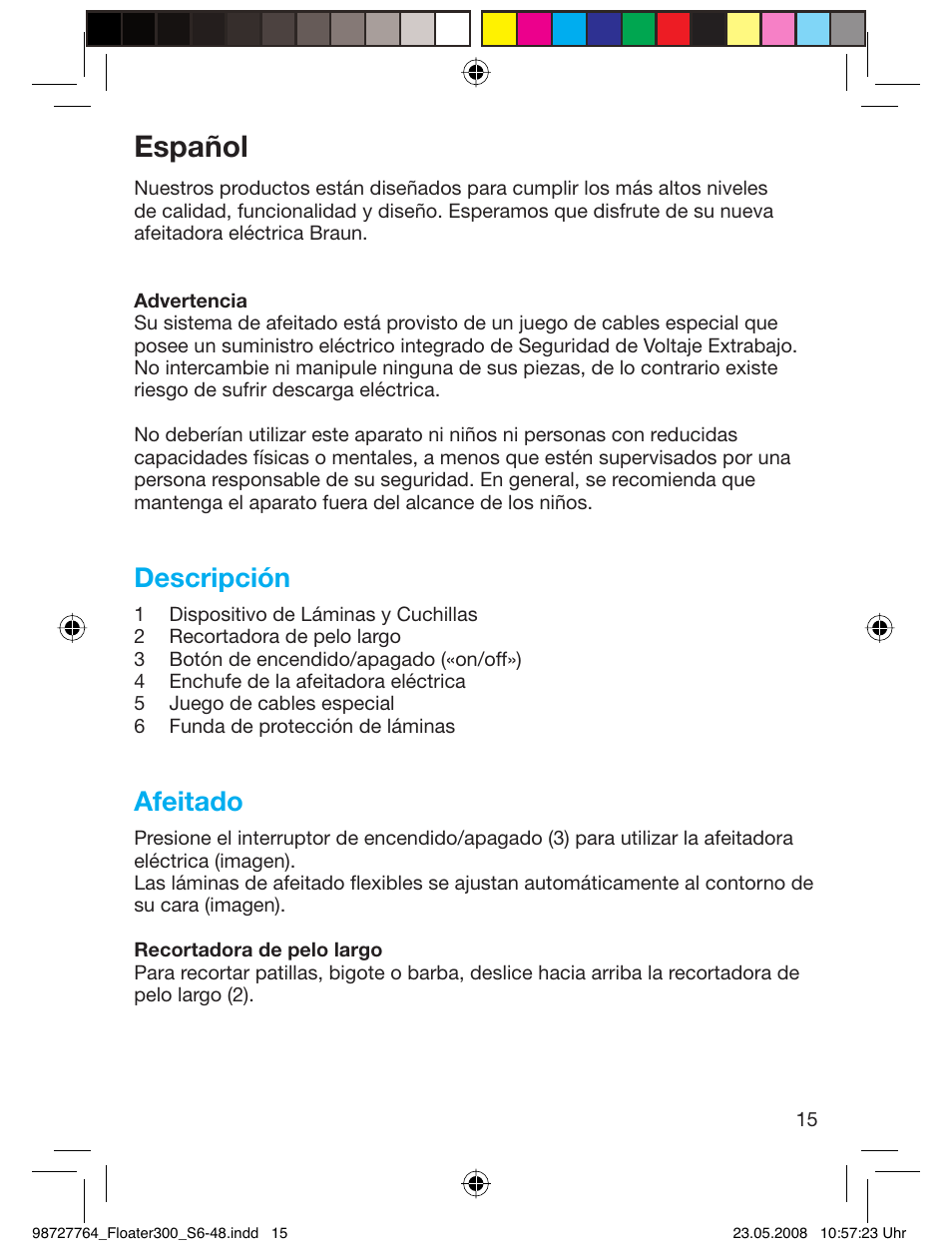 Español

Nuestros productos están diseñados para cumplir los más altos niveles de calidad, funcionalidad y diseño. Esperamos que disfrute de su nueva afeitadora eléctrica Braun.

Advertencia
Su sistema de afeitado está provisto de un juego de cables especial que posee un suministro eléctrico integrado de Seguridad de Voltaje Extrabajo. No intercambie ni manipule ninguna de sus piezas, de lo contrario existe riesgo de sufrir descarga eléctrica.

No deberían utilizar este aparato ni niños ni personas con reducidas capacidades físicas o mentales, a menos que estén supervisados por una persona responsable de su seguridad. En general, se recomienda que mantenga el aparato fuera del alcance de los niños.

Descripción

1 Dispositivo de Láminas y Cuchillas
2 Recortadora de pelo largo
3 Botón de encendido/apagado («on/off»)
4 Enchufe de la afeitadora eléctrica
5 Juego de cables especial
6 Funda de protección de láminas

Afeitado

Presione el interruptor de encendido/apagado (3) para utilizar la afeitadora eléctrica (imagen).
Las láminas de afeitado flexibles se ajustan automáticamente al contorno de su cara (imagen).

Recortadora de pelo largo
Para recortar patillas, bigote o barba, deslice hacia arriba la recortadora de pelo largo (2).

15

98727764_Floater300_S6-48.indd 15 23.05.2008 10:57:23 Uhr